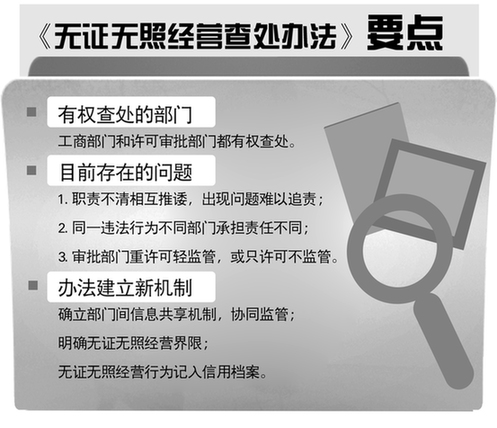 《无证无照经营查处办法》要点

有权查处的部门

工商部门和许可审批部门都有权查处。

目前存在的问题

1. 职责不清相互推诿，出现问题难以追责；

2. 同一违法行为不同部门承担责任不同；

3. 审批部门重许可轻监管，或只许可不监管。

办法建立新机制

确立部门间信息共享机制，协同监管；

明确无证无照经营界限；

无证无照经营行为记入信用档案。